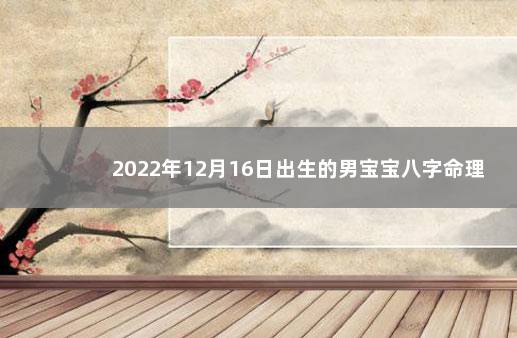 2022年12月16日出生的男宝宝八字命理